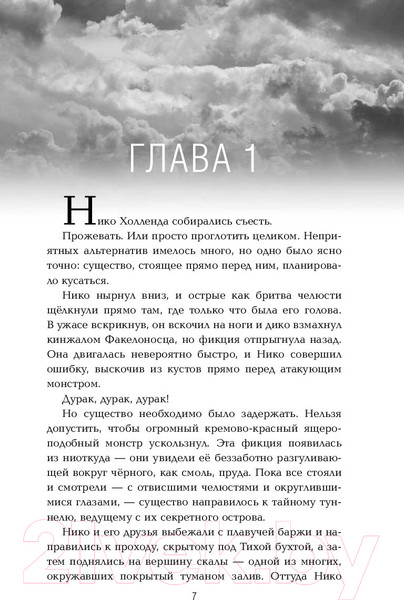 ГЛАВА 1

Нико Холленда собирались съесть.

Прожевать. Или просто проглотить целиком. Неприятных альтернатив имелось много, но одно было ясно точно: существо, стоящее прямо перед ним, планировало кусаться.

Нико нырнул вниз, и острые как бритва челюсти щёлкнули прямо там, где только что была его голова. В ужасе вскрикнув, он вскочил на ноги и дико взмахнул кинжалом Факелоносца, но фикция отпрыгнула назад. Она двигалась невероятно быстро, и Нико совершил ошибку, выскочив из кустов прямо перед атакующим монстром.

Дурак, дурак, дурак!

Но существо необходимо было задержать. Нельзя допустить, чтобы огромный кремово-красный ящероподобный монстр ускользнул. Эта фикция появилась из ниоткуда — они увидели её беззаботно разгуливающей вокруг чёрного, как смоль, пруда. Пока все стояли и смотрели — с отвисшими челюстями и округлившимися глазами, — существо направилось к тайному туннелю, ведущему с их секретного острова.

Нико и его друзья выбежали с плавучей баржи и направились к проходу, скрытому под Тихой бухтой, а затем поднялись на вершину скалы — одной из многих, окружавших покрытый туманом залив. Оттуда Нико

7

21vek.by